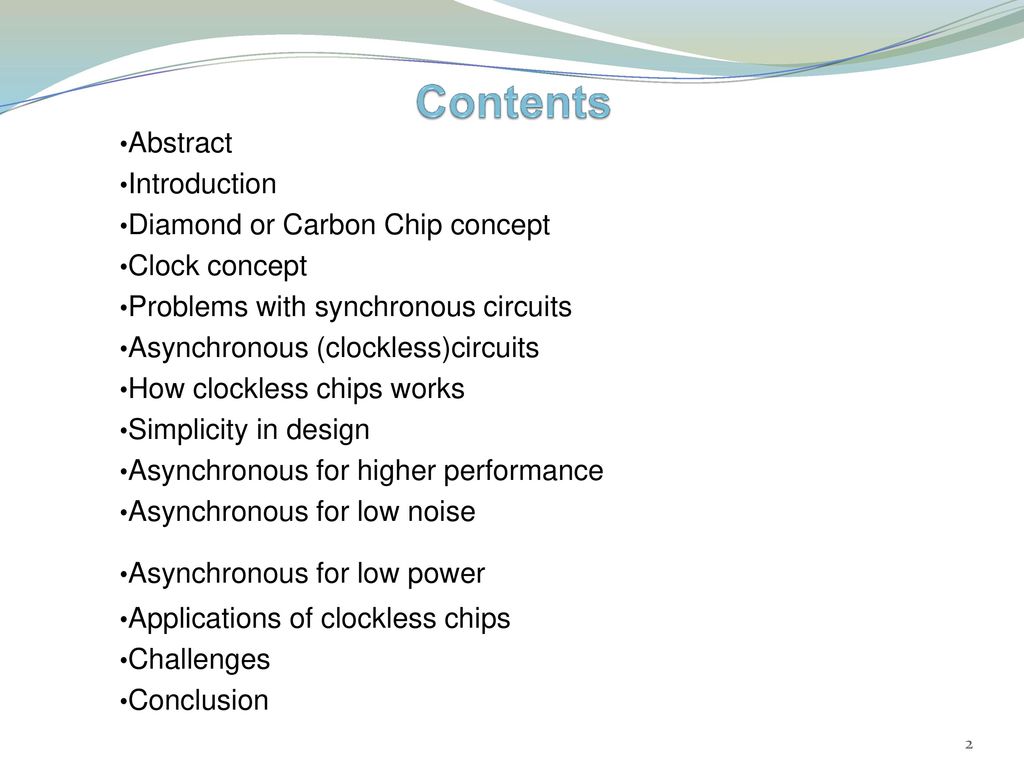 Contents

•Abstract
•Introduction
•Diamond or Carbon Chip concept
•Clock concept
•Problems with synchronous circuits
•Asynchronous (clockless)circuits
•How clockless chips works
•Simplicity in design
•Asynchronous for higher performance
•Asynchronous for low noise
•Asynchronous for low power
•Applications of clockless chips
•Challenges
•Conclusion

2